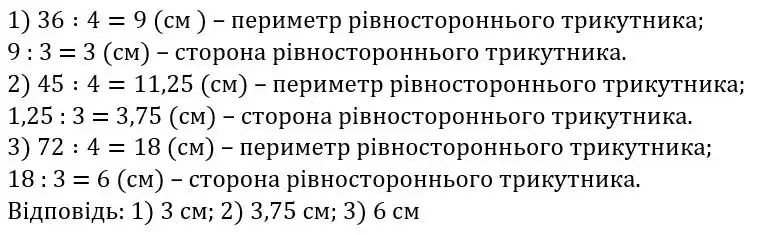 1) $36 : 4 = 9$ (см ) – периметр рівностороннього трикутника;
$9 : 3 = 3$ (см) – сторона рівностороннього трикутника.
2) $45 : 4 = 11,25$ (см) – периметр рівностороннього трикутника;
$1,25 : 3 = 3,75$ (см) – сторона рівностороннього трикутника.
3) $72 : 4 = 18$ (см) – периметр рівностороннього трикутника;
$18 : 3 = 6$ (см) – сторона рівностороннього трикутника.
Відповідь: 1) 3 см; 2) 3,75 см; 3) 6 см